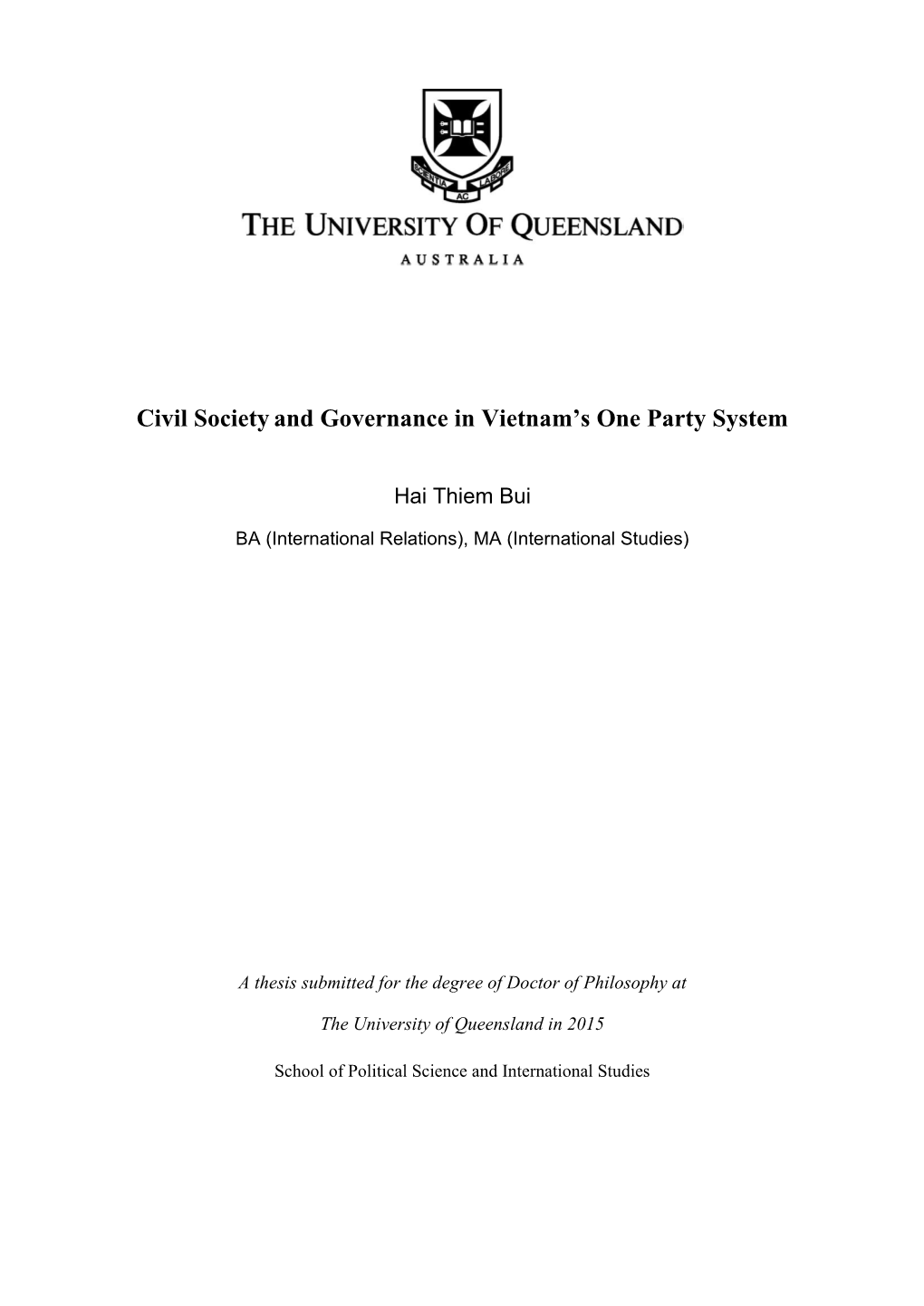 SCIENTIA AC LABORE

THE UNIVERSITY OF QUEENSLAND

AUSTRALIA

Civil Society and Governance in Vietnam's One Party System

Hai Thiem Bui

BA (International Relations), MA (International Studies)

A thesis submitted for the degree of Doctor of Philosophy at

The University of Queensland in 2015

School of Political Science and International Studies